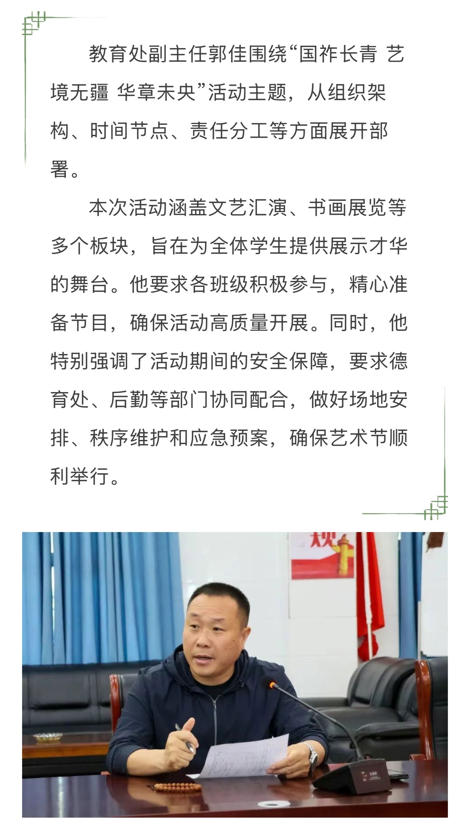 教育处副主任郭佳围绕“国祚长青 艺境无疆 华章未央”活动主题，从组织架构、时间节点、责任分工等方面展开部署。

本次活动涵盖文艺汇演、书画展览等多个板块，旨在为全体学生提供展示才华的舞台。他要求各班级积极参与，精心准备节目，确保活动高质量开展。同时，他特别强调了活动期间的安全保障，要求德育处、后勤等部门协同配合，做好场地安排、秩序维护和应急预案，确保艺术节顺利举行。